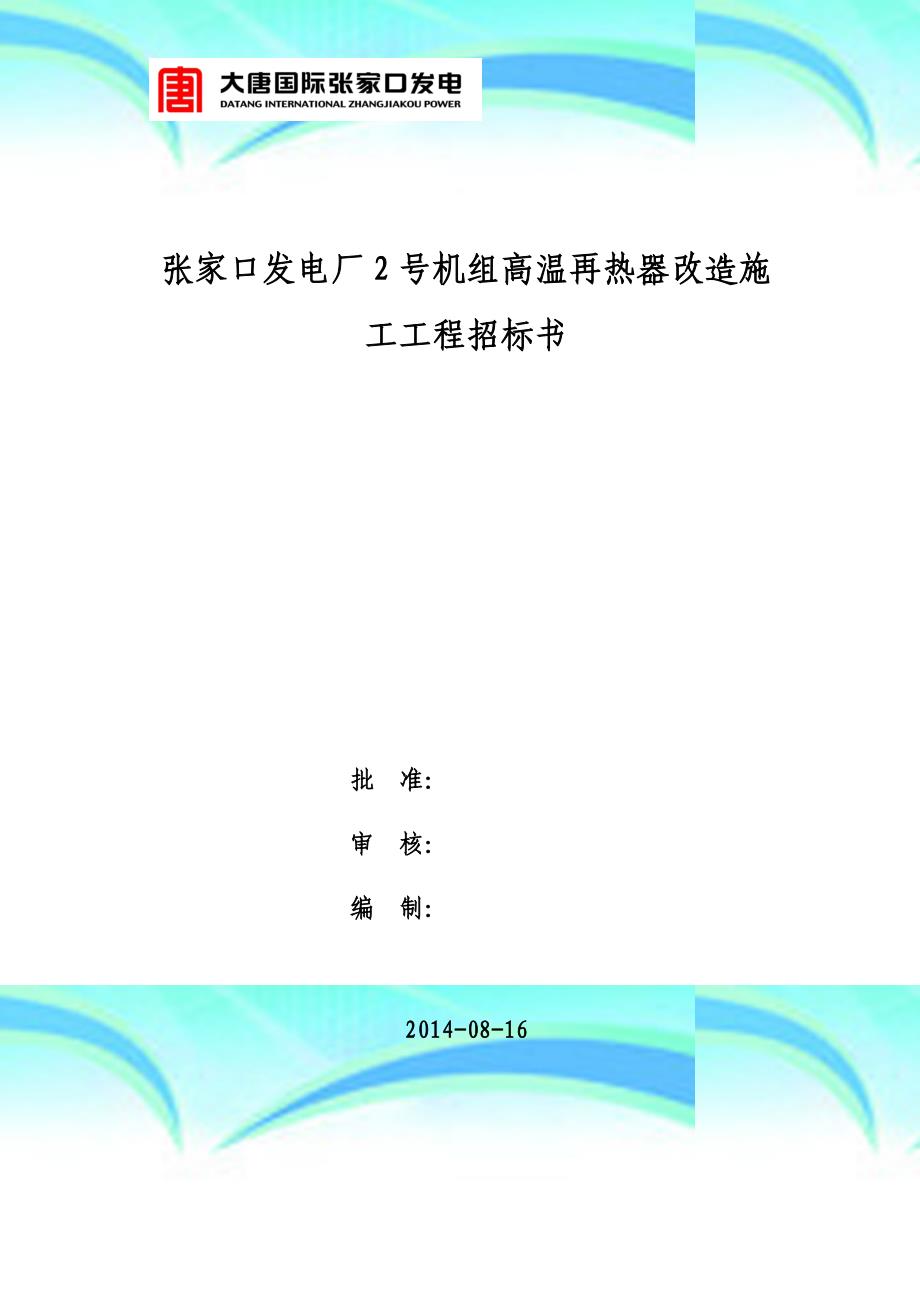 大唐国际张家口发电
DATANG INTERNATIONAL ZHANGJIAKOU POWER

张家口发电厂2号机组高温再热器改造施工工程招标书

批 准:

审 核:

编 制:

2014-08-16